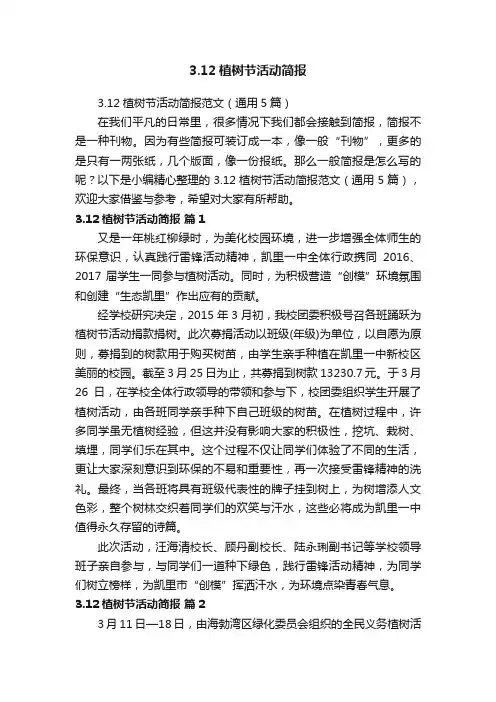 3.12 植树节活动简报

3.12 植树节活动简报范文（通用 5 篇）

在我们平凡的日常里，很多情况下我们都会接触到简报，简报不是一种刊物。因为有些简报可装订成一本，像一般“刊物”，更多的是只有一两张纸，几个版面，像一份报纸。那么一般简报是怎么写的呢？以下是小编精心整理的 3.12 植树节活动简报范文（通用 5 篇），欢迎大家借鉴与参考，希望对大家有所帮助。

3.12 植树节活动简报 篇 1

又是一年桃红柳绿时，为美化校园环境，进一步增强全体师生的环保意识，认真践行雷锋活动精神，凯里一中全体行政携同 2016、2017 届学生一同参与植树活动。同时，为积极营造“创模”环境氛围和创建“生态凯里”作出应有的贡献。

经学校研究决定，2015 年 3 月初，我校团委积极号召各班踊跃为植树节活动捐款捐树。此次募捐活动以班级(年级)为单位，以自愿为原则，募捐到的树款用于购买树苗，由学生亲手种植在凯里一中新校区美丽的校园。截至 3 月 25 日为止，共募捐到树款 13230.7 元。于 3 月 26 日，在学校全体行政领导的带领和参与下，校团委组织学生开展了植树活动，由各班同学亲手种下自己班级的树苗。在植树过程中，许多同学虽无植树经验，但这并没有影响大家的积极性，挖坑、栽树、填埋，同学们乐在其中。这个过程不仅让同学们体验了不同的生活，更让大家深刻意识到环保的不易和重要性，再一次接受雷锋精神的洗礼。最终，当各班将具有班级代表性的牌子挂到树上，为树增添人文色彩，整个树林交织着同学们的欢笑与汗水，这些必将成为凯里一中值得永久存留的诗篇。

此次活动，汪海清校长、顾丹副校长、陆永琍副书记等学校领导班子亲自参与，与同学们一道种下绿色，践行雷锋活动精神，为同学们树立榜样，为凯里市“创模”挥洒汗水，为环境点染青春气息。

3.12 植树节活动简报 篇 2

3 月 11 日—18 日，由海勃湾区绿化委员会组织的全民义务植树活